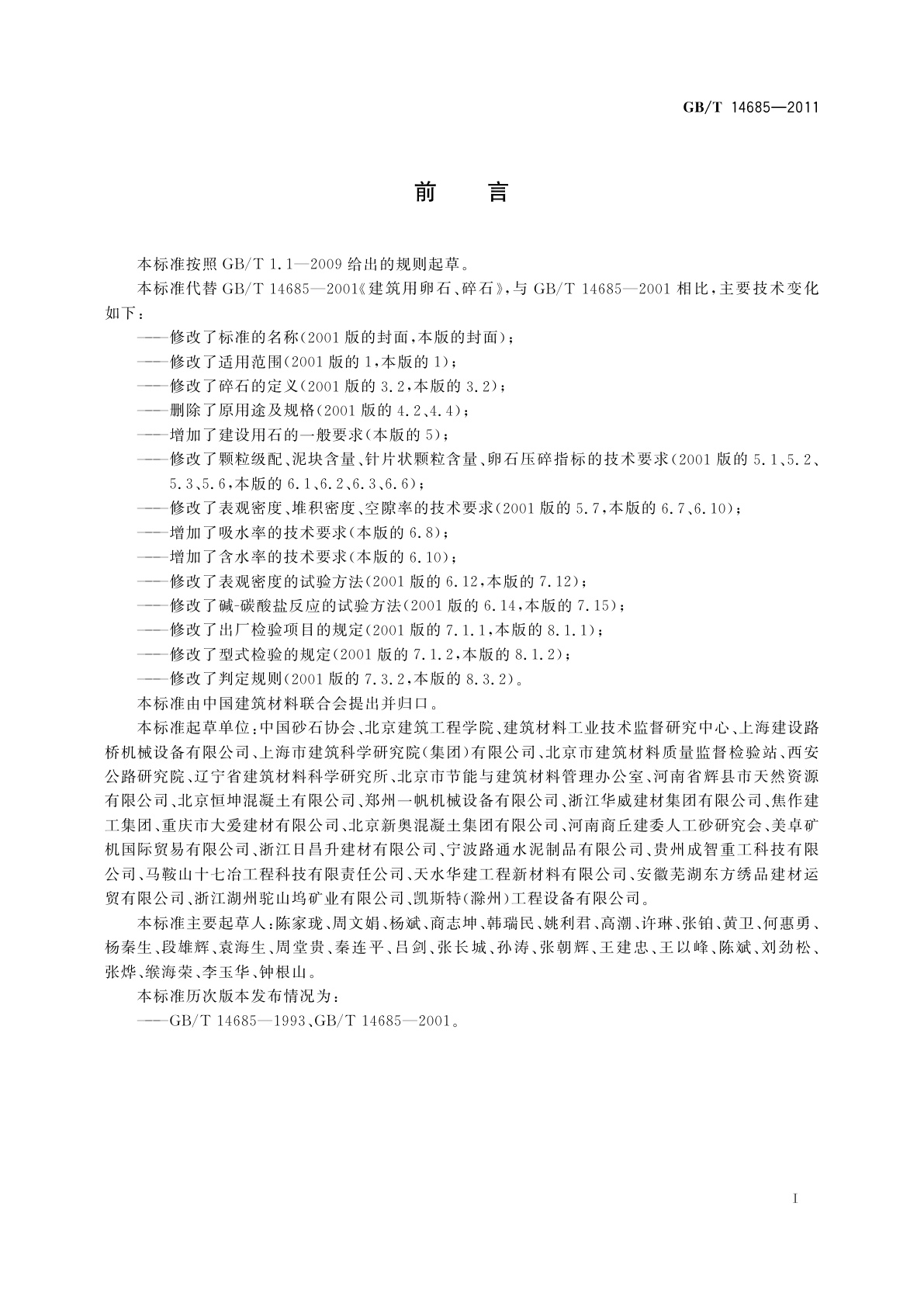 GB/T 14685—2011

前 言

本标准按照 GB/T 1.1—2009 给出的规则起草。

本标准代替 GB/T 14685—2001《建筑用卵石、碎石》，与 GB/T 14685—2001 相比，主要技术变化如下：

——修改了标准的名称(2001 版的封面，本版的封面)；

——修改了适用范围(2001 版的 1，本版的 1)；

——修改了碎石的定义(2001 版的 3.2，本版的 3.2)；

——删除了原用途及规格(2001 版的 4.2、4.4)；

——增加了建设用石的一般要求(本版的 5)；

——修改了颗粒级配、泥块含量、针片状颗粒含量、卵石压碎指标的技术要求(2001 版的 5.1、5.2、5.3、5.6，本版的 6.1、6.2、6.3、6.6)；

——修改了表观密度、堆积密度、空隙率的技术要求(2001 版的 5.7，本版的 6.7、6.10)；

——增加了吸水率的技术要求(本版的 6.8)；

——增加了含水率的技术要求(本版的 6.10)；

——修改了表观密度的试验方法(2001 版的 6.12，本版的 7.12)；

——修改了碱-碳酸盐反应的试验方法(2001 版的 6.14，本版的 7.15)；

——修改了出厂检验项目的规定(2001 版的 7.1.1，本版的 8.1.1)；

——修改了型式检验的规定(2001 版的 7.1.2，本版的 8.1.2)；

——修改了判定规则(2001 版的 7.3.2，本版的 8.3.2)。

本标准由中国建筑材料联合会提出并归口。

本标准起草单位：中国砂石协会、北京建筑工程学院、建筑材料工业技术监督研究中心、上海建设路桥机械设备有限公司、上海市建筑科学研究院(集团)有限公司、北京市建筑材料质量监督检验站、西安公路研究院、辽宁省建筑材料科学研究所、北京市节能与建筑材料管理办公室、河南省辉县市天然资源有限公司、北京恒坤混凝土有限公司、郑州一帆机械设备有限公司、浙江华威建材集团有限公司、焦作建工集团、重庆市大爱建材有限公司、北京新奥混凝土集团有限公司、河南商丘建委人工砂研究会、美卓矿机国际贸易有限公司、浙江日昌升建材有限公司、宁波路通水泥制品有限公司、贵州成智重工科技有限公司、马鞍山十七冶工程科技有限责任公司、天水华建工程新材料有限公司、安徽芜湖东方绣品建材运贸有限公司、浙江湖州驼山坞矿业有限公司、凯斯特(滁州)工程设备有限公司。

本标准主要起草人：陈家珑、周文娟、杨斌、商志坤、韩瑞民、姚利君、高潮、许琳、张铂、黄卫、何惠勇、杨秦生、段雄辉、袁海生、周堂贵、秦连平、吕剑、张长城、孙涛、张朝辉、王建忠、王以峰、陈斌、刘劲松、张烨、缑海荣、李玉华、钟根山。

本标准历次版本发布情况为：

——GB/T 14685—1993、GB/T 14685—2001。

I